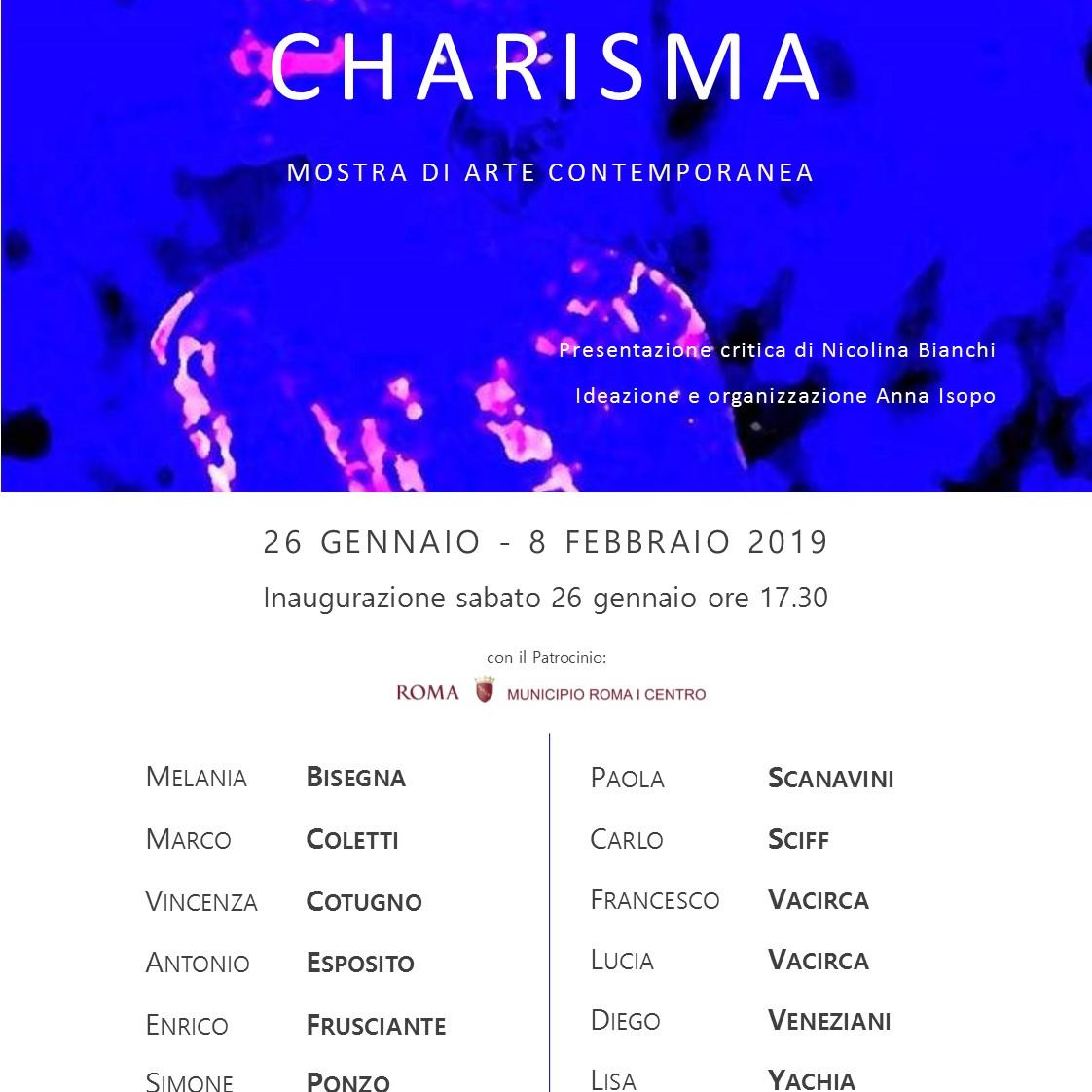 CHARISMA

MOSTRA DI ARTE CONTEMPORANEA

Presentazione critica di Nicolina Bianchi

Ideazione e organizzazione Anna Isopo

26 GENNAIO - 8 FEBBRAIO 2019

Inaugurazione sabato 26 gennaio ore 17.30

con il Patrocinio:

ROMA MUNICIPIO ROMA I CENTRO

MELANIA BISEGNA
MARCO COLETTI
VINCENZA COTUGNO
ANTONIO ESPOSITO
ENRICO FRUSCIANTE
SIMONE PONZO

PAOLA SCANAVINI
CARLO SCIFF
FRANCESCO VACIRCA
LUCIA VACIRCA
DIEGO VENEZIANI
LISA YACHIA